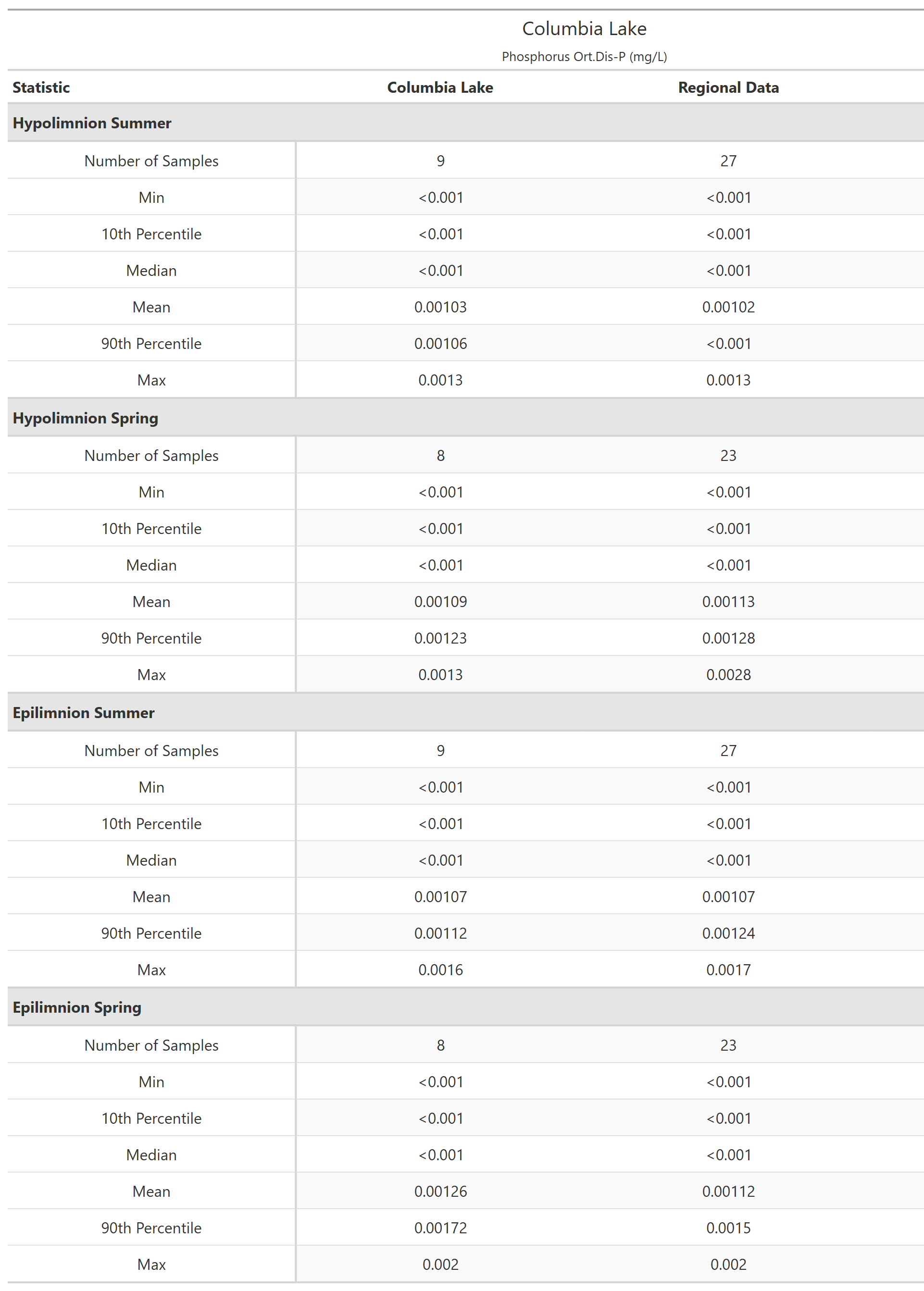 Columbia Lake

Phosphorus Ort.Dis-P (mg/L)

| Statistic | Columbia Lake | Regional Data |
|---|---|---|
| **Hypolimnion Summer** | | |
| Number of Samples | 9 | 27 |
| Min | <0.001 | <0.001 |
| 10th Percentile | <0.001 | <0.001 |
| Median | <0.001 | <0.001 |
| Mean | 0.00103 | 0.00102 |
| 90th Percentile | 0.00106 | <0.001 |
| Max | 0.0013 | 0.0013 |
| **Hypolimnion Spring** | | |
| Number of Samples | 8 | 23 |
| Min | <0.001 | <0.001 |
| 10th Percentile | <0.001 | <0.001 |
| Median | <0.001 | <0.001 |
| Mean | 0.00109 | 0.00113 |
| 90th Percentile | 0.00123 | 0.00128 |
| Max | 0.0013 | 0.0028 |
| **Epilimnion Summer** | | |
| Number of Samples | 9 | 27 |
| Min | <0.001 | <0.001 |
| 10th Percentile | <0.001 | <0.001 |
| Median | <0.001 | <0.001 |
| Mean | 0.00107 | 0.00107 |
| 90th Percentile | 0.00112 | 0.00124 |
| Max | 0.0016 | 0.0017 |
| **Epilimnion Spring** | | |
| Number of Samples | 8 | 23 |
| Min | <0.001 | <0.001 |
| 10th Percentile | <0.001 | <0.001 |
| Median | <0.001 | <0.001 |
| Mean | 0.00126 | 0.00112 |
| 90th Percentile | 0.00172 | 0.0015 |
| Max | 0.002 | 0.002 |